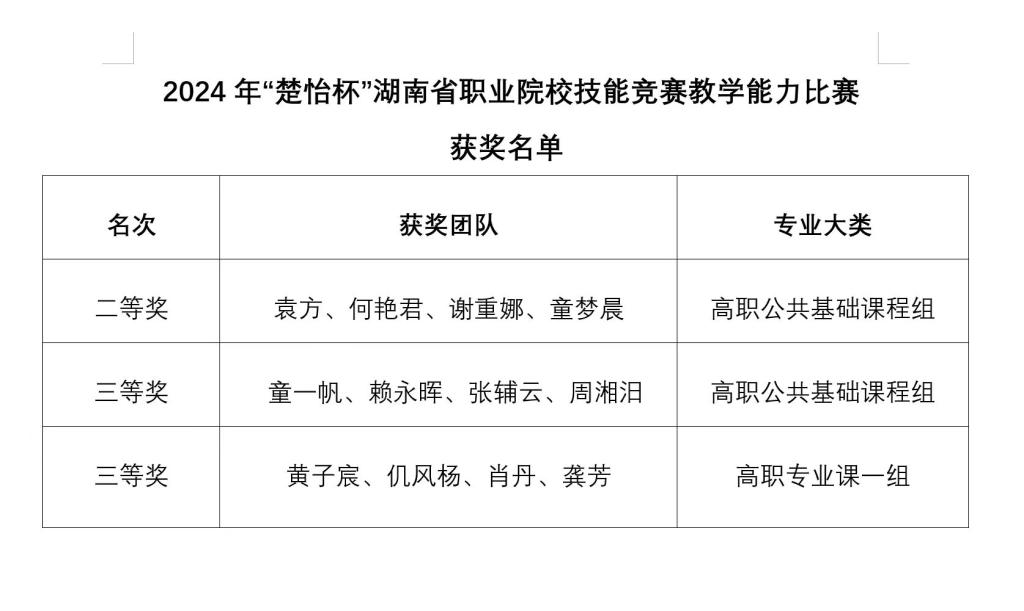 2024 年“楚怡杯”湖南省职业院校技能竞赛教学能力比赛

获奖名单

| 名次 | 获奖团队 | 专业大类 |
|---|---|---|
| 二等奖 | 袁方、何艳君、谢重娜、童梦晨 | 高职公共基础课程组 |
| 三等奖 | 童一帆、赖永晖、张辅云、周湘汨 | 高职公共基础课程组 |
| 三等奖 | 黄子宸、仉风杨、肖丹、龚芳 | 高职专业课一组 |